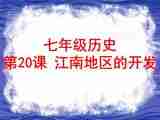 七年级历史
第20课 江南地区的开发